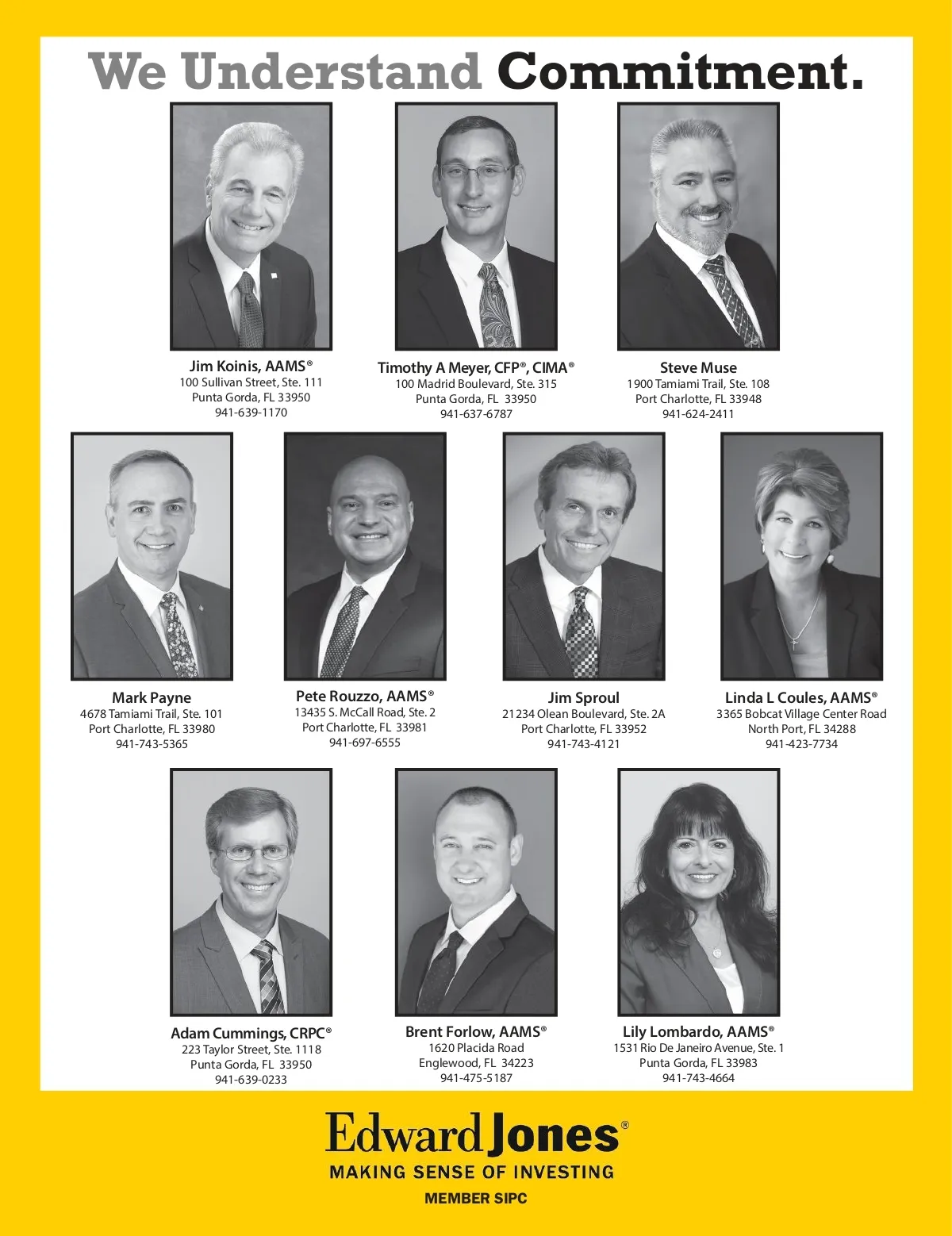 We Understand Commitment.

Jim Koinis, AAMS®
100 Sullivan Street, Ste. 111
Punta Gorda, FL 33950
941-639-1170

Timothy A Meyer, CFP®, CIMA®
100 Madrid Boulevard, Ste. 315
Punta Gorda, FL 33950
941-637-6787

Steve Muse
1900 Tamiami Trail, Ste. 108
Port Charlotte, FL 33948
941-624-2411

Mark Payne
4678 Tamiami Trail, Ste. 101
Port Charlotte, FL 33980
941-743-5365

Pete Rouzzo, AAMS®
13435 S. McCall Road, Ste. 2
Port Charlotte, FL 33981
941-697-6555

Jim Sproul
21234 Olean Boulevard, Ste. 2A
Port Charlotte, FL 33952
941-743-4121

Linda L Coules, AAMS®
3365 Bobcat Village Center Road
North Port, FL 34288
941-423-7734

Adam Cummings, CRPC®
223 Taylor Street, Ste. 1118
Punta Gorda, FL 33950
941-639-0233

Brent Forlow, AAMS®
1620 Placida Road
Englewood, FL 34223
941-475-5187

Lily Lombardo, AAMS®
1531 Rio De Janeiro Avenue, Ste. 1
Punta Gorda, FL 33983
941-743-4664

Edward Jones®
MAKING SENSE OF INVESTING
MEMBER SIPC